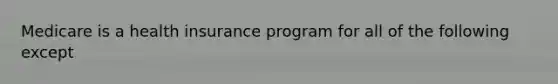 Medicare is a health insurance program for all of the following except